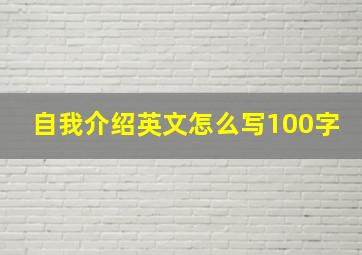 自我介绍英文怎么写100字